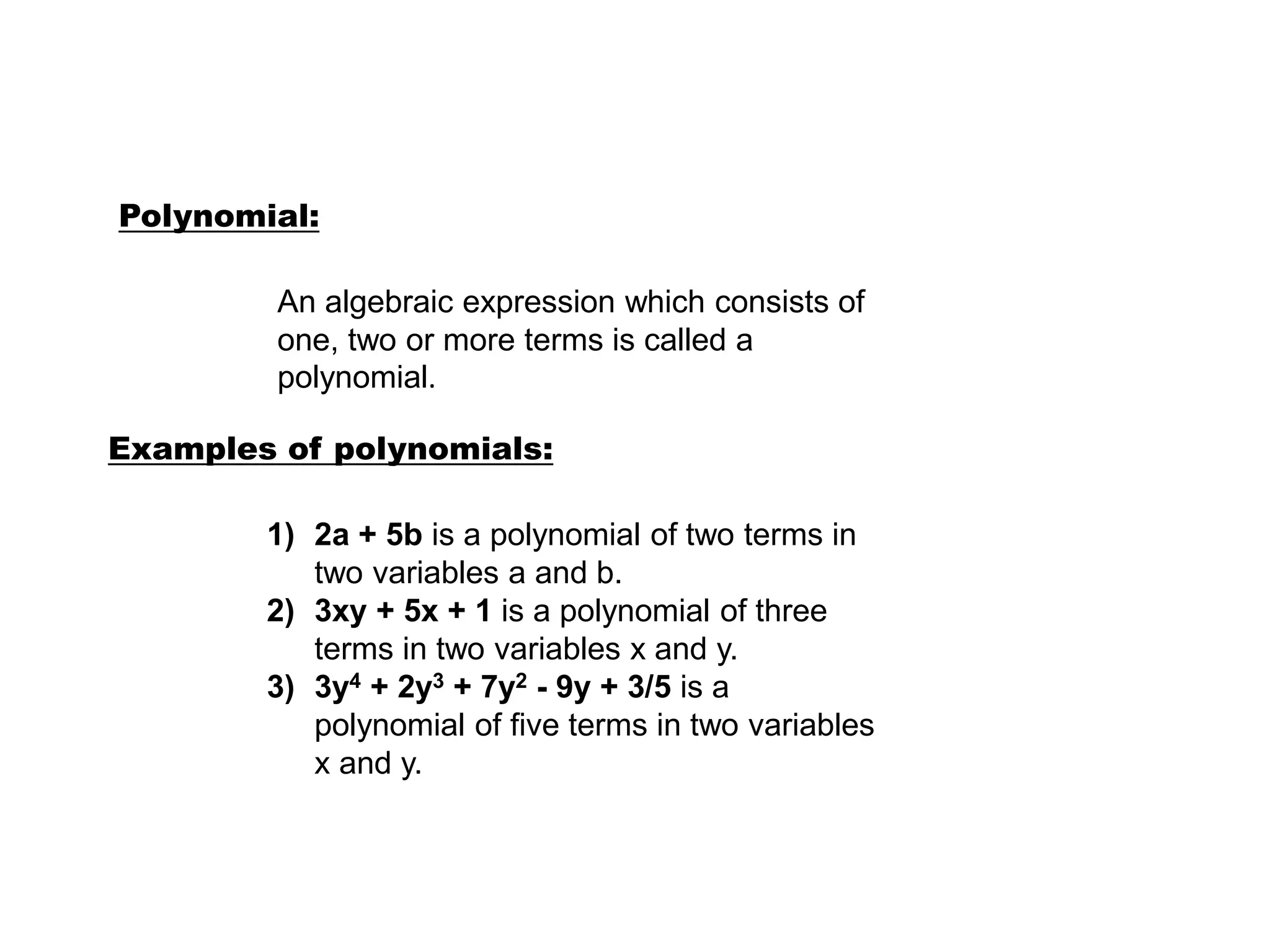 Polynomial:

An algebraic expression which consists of one, two or more terms is called a polynomial.

Examples of polynomials:

1) $2a + 5b$ is a polynomial of two terms in two variables a and b.
2) $3xy + 5x + 1$ is a polynomial of three terms in two variables x and y.
3) $3y^4 + 2y^3 + 7y^2 - 9y + 3/5$ is a polynomial of five terms in two variables x and y.